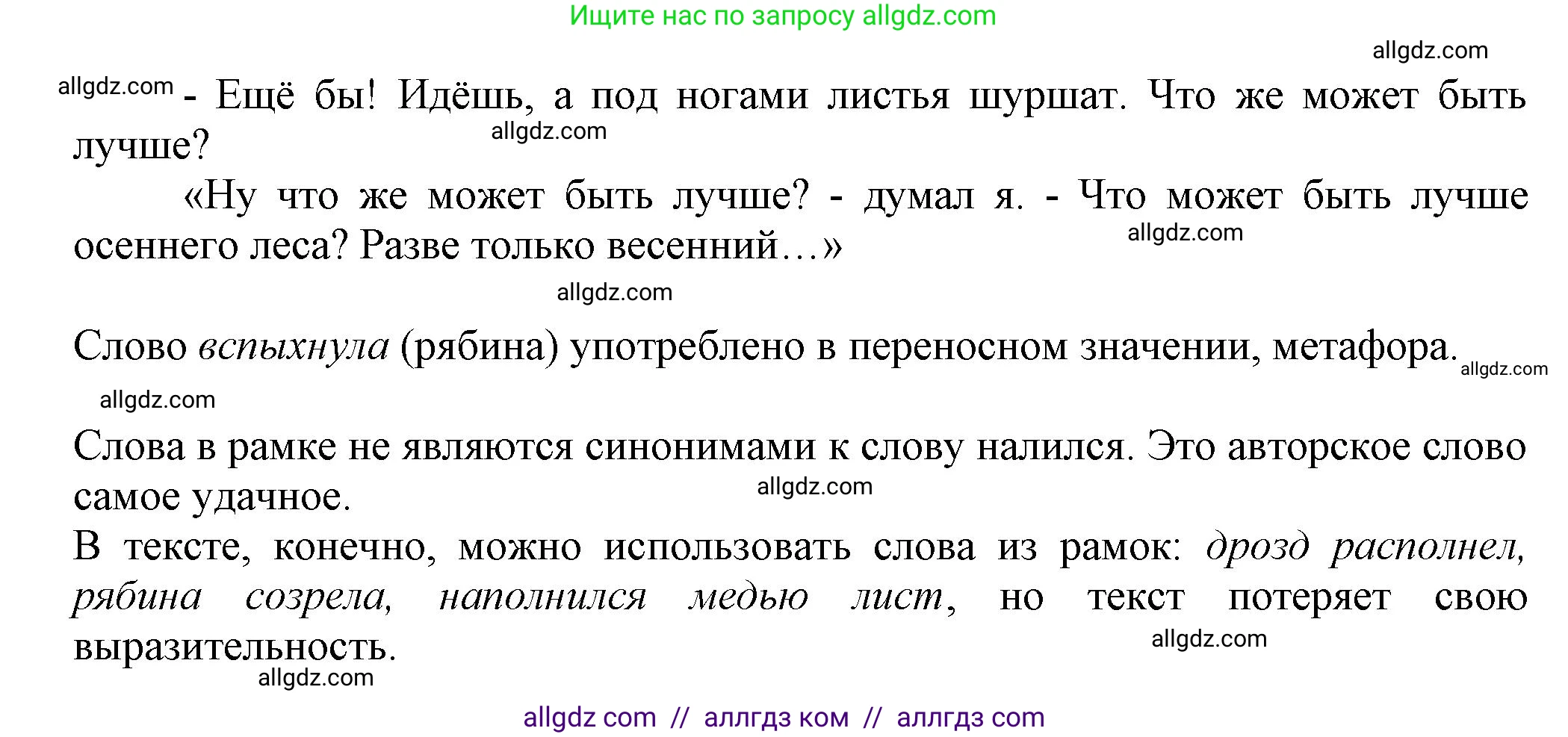 Ищите нас по запросу allgdz.com

allgdz.com

allgdz.com - Ещё бы! Идёшь, а под ногами листья шуршат. Что же может быть лучше?

allgdz.com

«Ну что же может быть лучше? - думал я. - Что может быть лучше осеннего леса? Разве только весенний…»

allgdz.com

allgdz.com

Слово вспыхнула (рябина) употреблено в переносном значении, метафора. allgdz.com

allgdz.com

Слова в рамке не являются синонимами к слову налился. Это авторское слово самое удачное.

allgdz.com

В тексте, конечно, можно использовать слова из рамок: дрозд располнел, рябина созрела, наполнился медью лист, но текст потеряет свою выразительность.

allgdz.com

allgdz.com

allgdz com // аллгдз ком // аллгдз com